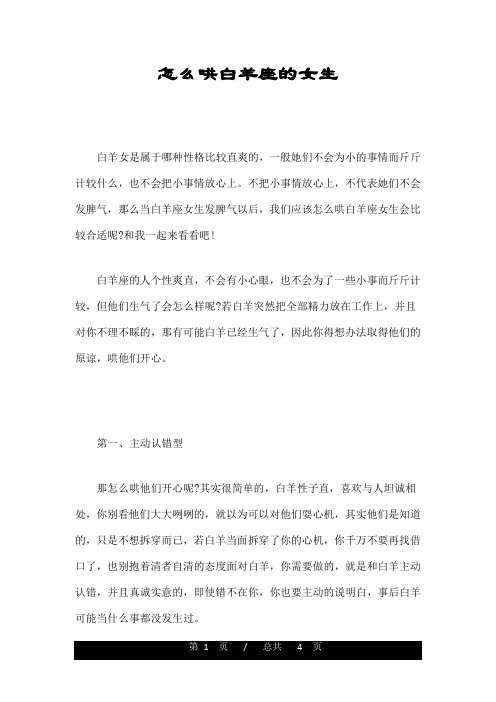 怎么哄白羊座的女生

白羊女是属于哪种性格比较直爽的，一般她们不会为小的事情而斤斤计较什么，也不会把小事情放心上。不把小事情放心上，不代表她们不会发脾气，那么当白羊座女生发脾气以后，我们应该怎么哄白羊座女生会比较合适呢?和我一起来看看吧!

白羊座的人个性爽直，不会有小心眼，也不会为了一些小事而斤斤计较，但他们生气了会怎么样呢?若白羊突然把全部精力放在工作上，并且对你不理不睬的，那有可能白羊已经生气了，因此你得想办法取得他们的原谅，哄他们开心。

第一、主动认错型

那怎么哄他们开心呢?其实很简单的，白羊性子直，喜欢与人坦诚相处，你别看他们大大咧咧的，就以为可以对他们耍心机，其实他们是知道的，只是不想拆穿而已，若白羊当面拆穿了你的心机，你千万不要再找借口了，也别抱着清者自清的态度面对白羊，你需要做的，就是和白羊主动认错，并且真诚实意的，即使错不在你，你也要主动的说明白，事后白羊可能当什么事都没发生过。

第 1 页 / 总共 4 页